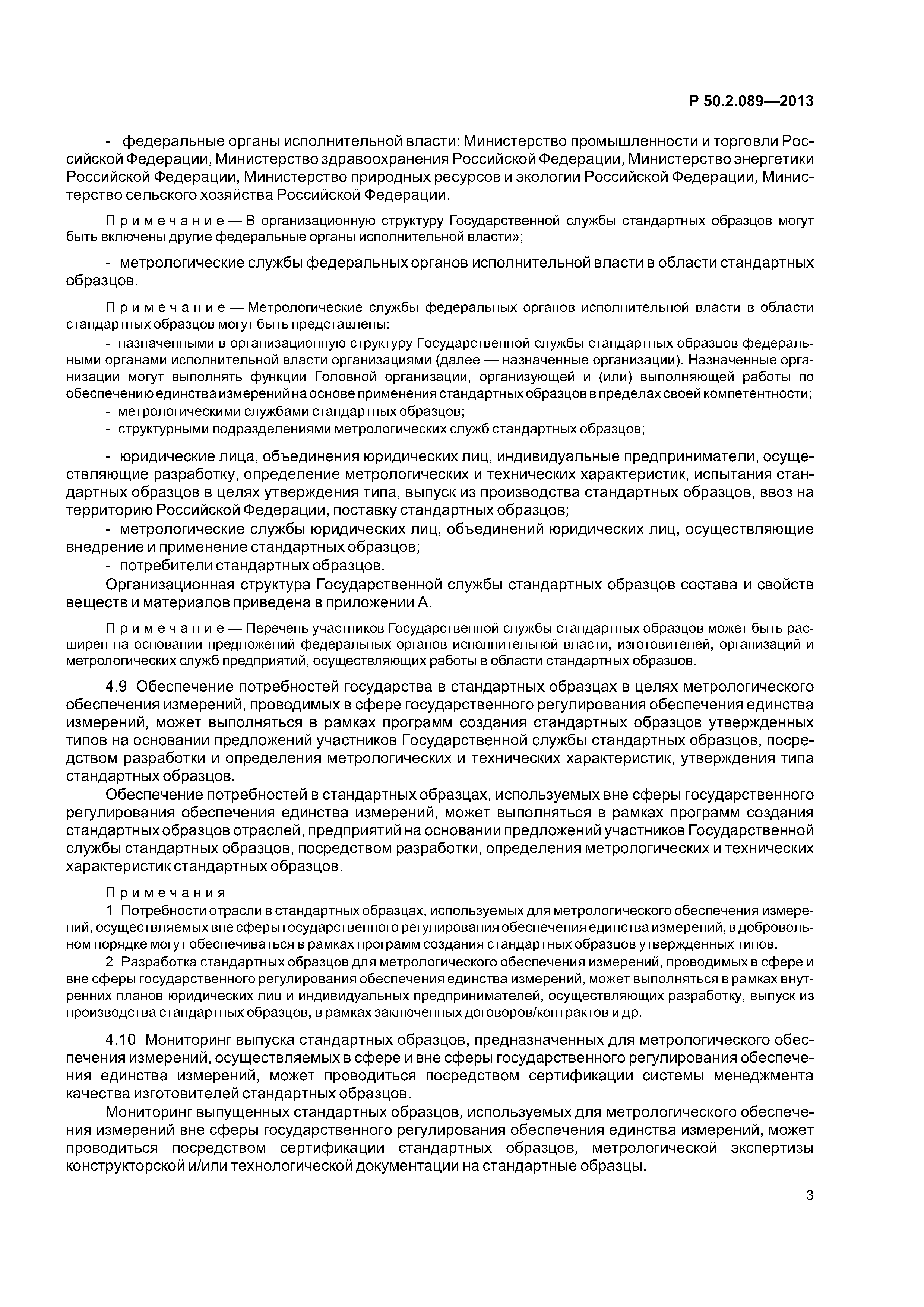 Р 50.2.089—2013

- федеральные органы исполнительной власти: Министерство промышленности и торговли Российской Федерации, Министерство здравоохранения Российской Федерации, Министерство энергетики Российской Федерации, Министерство природных ресурсов и экологии Российской Федерации, Министерство сельского хозяйства Российской Федерации.

Примечание — В организационную структуру Государственной службы стандартных образцов могут быть включены другие федеральные органы исполнительной власти»;

- метрологические службы федеральных органов исполнительной власти в области стандартных образцов.

Примечание — Метрологические службы федеральных органов исполнительной власти в области стандартных образцов могут быть представлены:

- назначенными в организационную структуру Государственной службы стандартных образцов федеральными органами исполнительной власти организациями (далее — назначенные организации). Назначенные организации могут выполнять функции Головной организации, организующей и (или) выполняющей работы по обеспечению единства измерений на основе применения стандартных образцов в пределах своей компетентности;
- метрологическими службами стандартных образцов;
- структурными подразделениями метрологических служб стандартных образцов;

- юридические лица, объединения юридических лиц, индивидуальные предприниматели, осуществляющие разработку, определение метрологических и технических характеристик, испытания стандартных образцов в целях утверждения типа, выпуск из производства стандартных образцов, ввоз на территорию Российской Федерации, поставку стандартных образцов;
- метрологические службы юридических лиц, объединений юридических лиц, осуществляющие внедрение и применение стандартных образцов;
- потребители стандартных образцов.

Организационная структура Государственной службы стандартных образцов состава и свойств веществ и материалов приведена в приложении А.

Примечание — Перечень участников Государственной службы стандартных образцов может быть расширен на основании предложений федеральных органов исполнительной власти, изготовителей, организаций и метрологических служб предприятий, осуществляющих работы в области стандартных образцов.

4.9 Обеспечение потребностей государства в стандартных образцах в целях метрологического обеспечения измерений, проводимых в сфере государственного регулирования обеспечения единства измерений, может выполняться в рамках программ создания стандартных образцов утвержденных типов на основании предложений участников Государственной службы стандартных образцов, посредством разработки и определения метрологических и технических характеристик, утверждения типа стандартных образцов.

Обеспечение потребностей в стандартных образцах, используемых вне сферы государственного регулирования обеспечения единства измерений, может выполняться в рамках программ создания стандартных образцов отраслей, предприятий на основании предложений участников Государственной службы стандартных образцов, посредством разработки, определения метрологических и технических характеристик стандартных образцов.

Примечания

1 Потребности отрасли в стандартных образцах, используемых для метрологического обеспечения измерений, осуществляемых вне сферы государственного регулирования обеспечения единства измерений, в добровольном порядке могут обеспечиваться в рамках программ создания стандартных образцов утвержденных типов.

2 Разработка стандартных образцов для метрологического обеспечения измерений, проводимых в сфере и вне сферы государственного регулирования обеспечения единства измерений, может выполняться в рамках внутренних планов юридических лиц и индивидуальных предпринимателей, осуществляющих разработку, выпуск из производства стандартных образцов, в рамках заключенных договоров/контрактов и др.

4.10 Мониторинг выпуска стандартных образцов, предназначенных для метрологического обеспечения измерений, осуществляемых в сфере и вне сферы государственного регулирования обеспечения единства измерений, может проводиться посредством сертификации системы менеджмента качества изготовителей стандартных образцов.

Мониторинг выпущенных стандартных образцов, используемых для метрологического обеспечения измерений вне сферы государственного регулирования обеспечения единства измерений, может проводиться посредством сертификации стандартных образцов, метрологической экспертизы конструкторской и/или технологической документации на стандартные образцы.

3